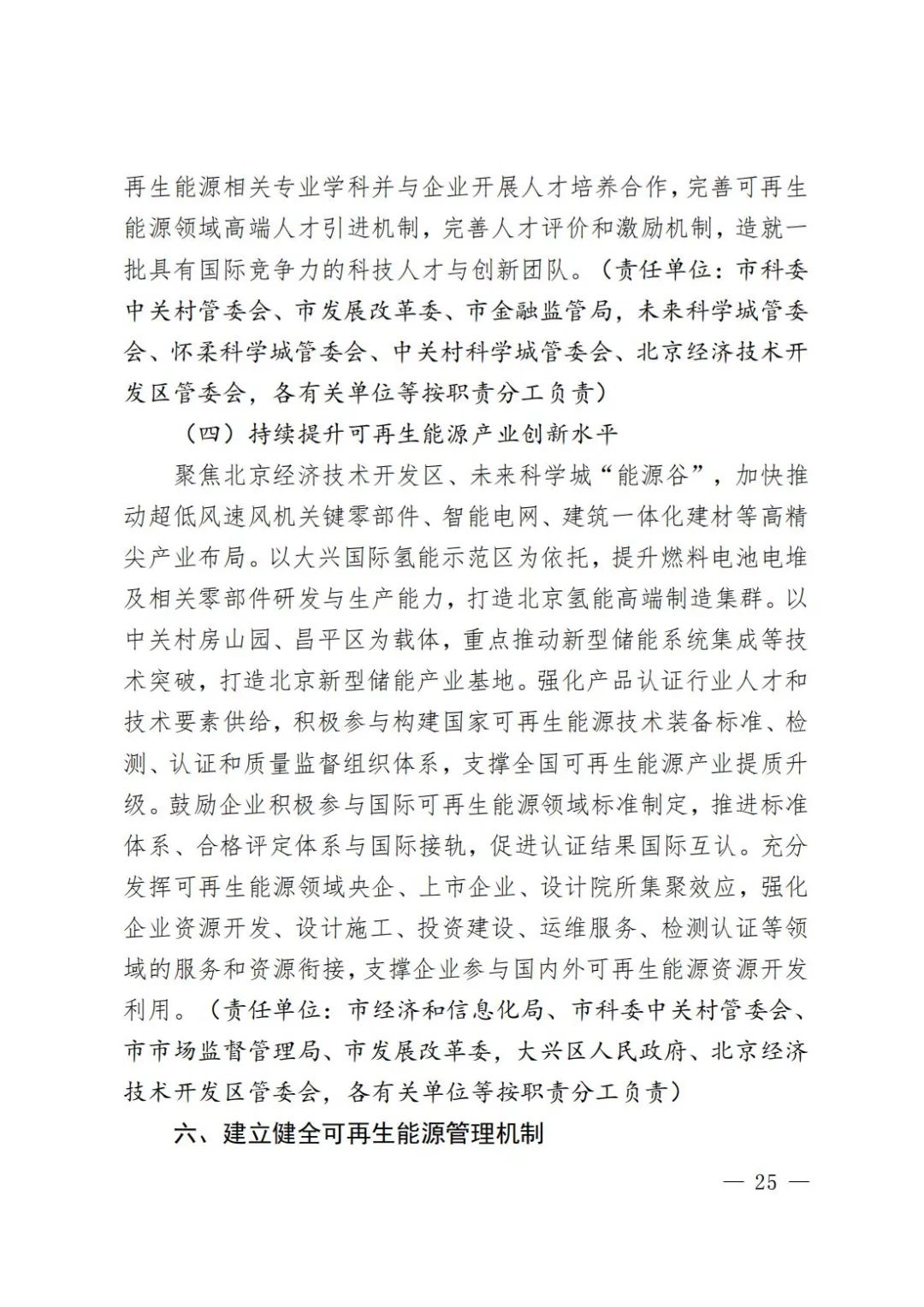 再生能源相关专业学科并与企业开展人才培养合作，完善可再生能源领域高端人才引进机制，完善人才评价和激励机制，造就一批具有国际竞争力的科技人才与创新团队。（责任单位：市科委中关村管委会、市发展改革委、市金融监管局，未来科学城管委会、怀柔科学城管委会、中关村科学城管委会、北京经济技术开发区管委会，各有关单位等按职责分工负责）

（四）持续提升可再生能源产业创新水平

聚焦北京经济技术开发区、未来科学城“能源谷”，加快推动超低风速风机关键零部件、智能电网、建筑一体化建材等高精尖产业布局。以大兴国际氢能示范区为依托，提升燃料电池电堆及相关零部件研发与生产能力，打造北京氢能高端制造集群。以中关村房山园、昌平区为载体，重点推动新型储能系统集成等技术突破，打造北京新型储能产业基地。强化产品认证行业人才和技术要素供给，积极参与构建国家可再生能源技术装备标准、检测、认证和质量监督组织体系，支撑全国可再生能源产业提质升级。鼓励企业积极参与国际可再生能源领域标准制定，推进标准体系、合格评定体系与国际接轨，促进认证结果国际互认。充分发挥可再生能源领域央企、上市企业、设计院所集聚效应，强化企业资源开发、设计施工、投资建设、运维服务、检测认证等领域的服务和资源衔接，支撑企业参与国内外可再生能源资源开发利用。（责任单位：市经济和信息化局、市科委中关村管委会、市市场监督管理局、市发展改革委，大兴区人民政府、北京经济技术开发区管委会，各有关单位等按职责分工负责）

六、建立健全可再生能源管理机制

— 25 —